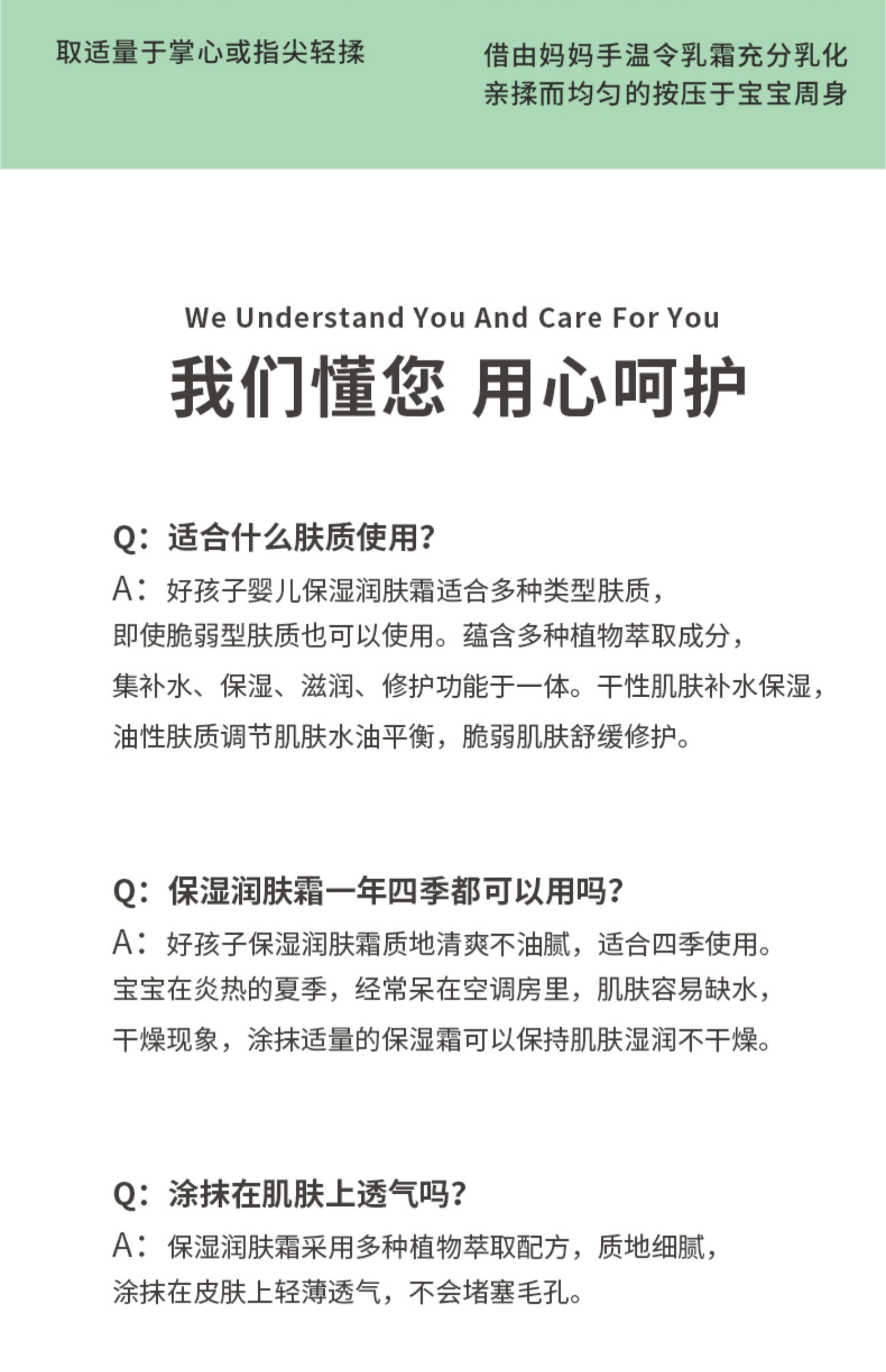 取适量于掌心或指尖轻揉

借由妈妈手温令乳霜充分乳化
亲揉而均匀的按压于宝宝周身

We Understand You And Care For You

我们懂您 用心呵护

Q：适合什么肤质使用？

A：好孩子婴儿保湿润肤霜适合多种类型肤质，即使脆弱型肤质也可以使用。蕴含多种植物萃取成分，集补水、保湿、滋润、修护功能于一体。干性肌肤补水保湿，油性肤质调节肌肤水油平衡，脆弱肌肤舒缓修护。

Q：保湿润肤霜一年四季都可以用吗？

A：好孩子保湿润肤霜质地清爽不油腻，适合四季使用。宝宝在炎热的夏季，经常呆在空调房里，肌肤容易缺水，干燥现象，涂抹适量的保湿霜可以保持肌肤湿润不干燥。

Q：涂抹在肌肤上透气吗？

A：保湿润肤霜采用多种植物萃取配方，质地细腻，涂抹在皮肤上轻薄透气，不会堵塞毛孔。